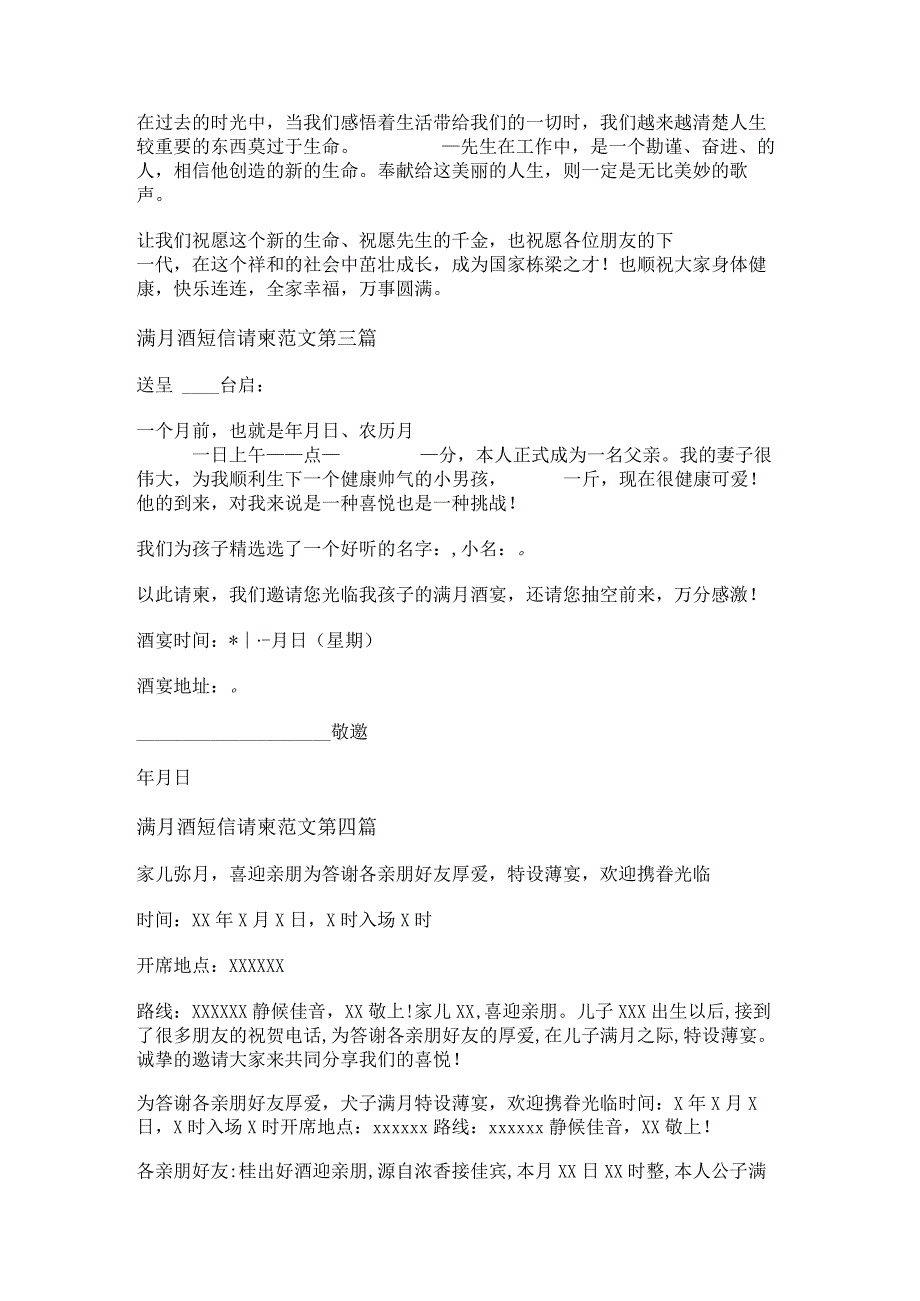 在过去的时光中，当我们感悟着生活带给我们的一切时，我们越来越清楚人生较重要的东西莫过于生命。　　—先生在工作中，是一个勤谨、奋进、的人，相信他创造的新的生命。奉献给这美丽的人生，则一定是无比美妙的歌声。

让我们祝愿这个新的生命、祝愿先生的千金，也祝愿各位朋友的下一代，在这个祥和的社会中茁壮成长，成为国家栋梁之才！也顺祝大家身体健康，快乐连连，全家幸福，万事圆满。

满月酒短信请柬范文第三篇

送呈 ____台启：

一个月前，也就是年月日、农历月
　　一日上午——点—　　　—分，本人正式成为一名父亲。我的妻子很伟大，为我顺利生下一个健康帅气的小男孩，　　一斤，现在很健康可爱！他的到来，对我来说是一种喜悦也是一种挑战！

我们为孩子精选选了一个好听的名字：，小名：。

以此请柬，我们邀请您光临我孩子的满月酒宴，还请您抽空前来，万分感激！

酒宴时间：*｜·-月日（星期）

酒宴地址：。

____________________敬邀

年月日

满月酒短信请柬范文第四篇

家儿弥月，喜迎亲朋为答谢各亲朋好友厚爱，特设薄宴，欢迎携眷光临

时间：XX年X月X日，X时入场X时

开席地点：XXXXXX

路线：XXXXXX静候佳音，XX敬上!家儿XX,喜迎亲朋。儿子XXX出生以后,接到了很多朋友的祝贺电话,为答谢各亲朋好友的厚爱,在儿子满月之际,特设薄宴。诚挚的邀请大家来共同分享我们的喜悦！

为答谢各亲朋好友厚爱，犬子满月特设薄宴，欢迎携眷光临时间：X年X月X日，X时入场X时开席地点：xxxxxx路线：xxxxxx静候佳音，XX敬上！

各亲朋好友:桂出好酒迎亲朋,源自浓香接佳宾,本月XX日XX时整,本人公子满